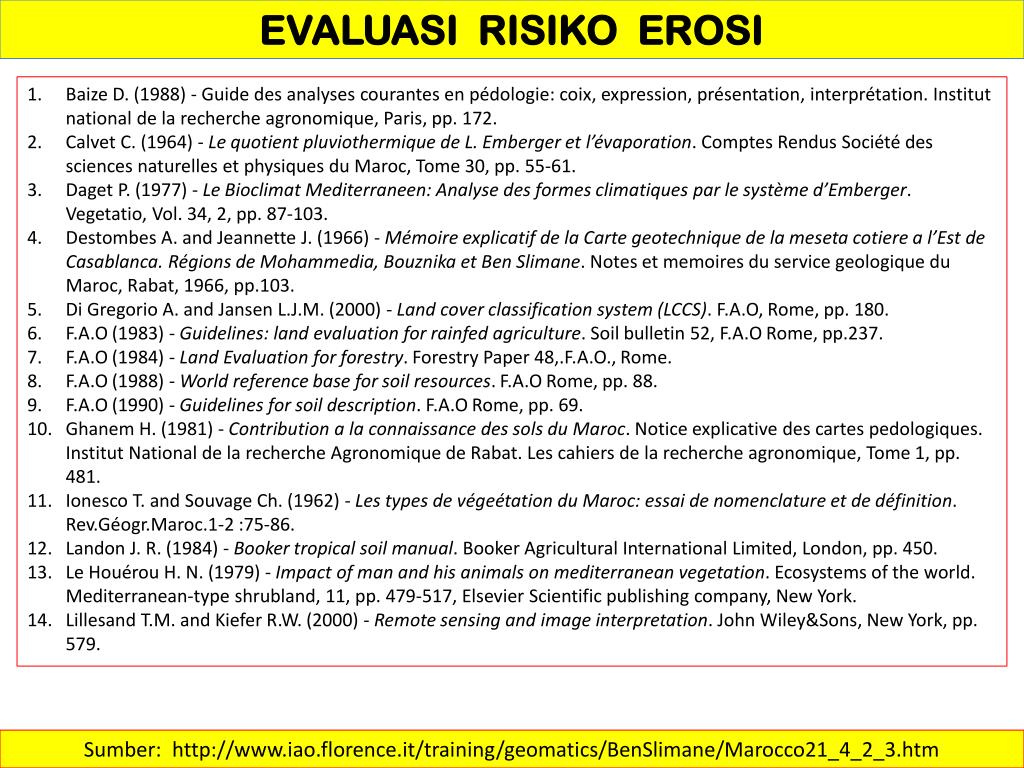 EVALUASI RISIKO EROSI

1. Baize D. (1988) - Guide des analyses courantes en pédologie: coix, expression, présentation, interprétation. Institut national de la recherche agronomique, Paris, pp. 172.
2. Calvet C. (1964) - Le quotient pluviothermique de L. Emberger et l'évaporation. Comptes Rendus Société des sciences naturelles et physiques du Maroc, Tome 30, pp. 55-61.
3. Daget P. (1977) - Le Bioclimat Mediterraneen: Analyse des formes climatiques par le système d'Emberger. Vegetatio, Vol. 34, 2, pp. 87-103.
4. Destombes A. and Jeannette J. (1966) - Mémoire explicatif de la Carte geotechnique de la meseta cotiere a l'Est de Casablanca. Régions de Mohammedia, Bouznika et Ben Slimane. Notes et memoires du service geologique du Maroc, Rabat, 1966, pp.103.
5. Di Gregorio A. and Jansen L.J.M. (2000) - Land cover classification system (LCCS). F.A.O, Rome, pp. 180.
6. F.A.O (1983) - Guidelines: land evaluation for rainfed agriculture. Soil bulletin 52, F.A.O Rome, pp.237.
7. F.A.O (1984) - Land Evaluation for forestry. Forestry Paper 48,.F.A.O., Rome.
8. F.A.O (1988) - World reference base for soil resources. F.A.O Rome, pp. 88.
9. F.A.O (1990) - Guidelines for soil description. F.A.O Rome, pp. 69.
10. Ghanem H. (1981) - Contribution a la connaissance des sols du Maroc. Notice explicative des cartes pedologiques. Institut National de la recherche Agronomique de Rabat. Les cahiers de la recherche agronomique, Tome 1, pp. 481.
11. Ionesco T. and Souvage Ch. (1962) - Les types de végeétation du Maroc: essai de nomenclature et de définition. Rev.Géogr.Maroc.1-2 :75-86.
12. Landon J. R. (1984) - Booker tropical soil manual. Booker Agricultural International Limited, London, pp. 450.
13. Le Houérou H. N. (1979) - Impact of man and his animals on mediterranean vegetation. Ecosystems of the world. Mediterranean-type shrubland, 11, pp. 479-517, Elsevier Scientific publishing company, New York.
14. Lillesand T.M. and Kiefer R.W. (2000) - Remote sensing and image interpretation. John Wiley&Sons, New York, pp. 579.

Sumber: http://www.iao.florence.it/training/geomatics/BenSlimane/Marocco21_4_2_3.htm